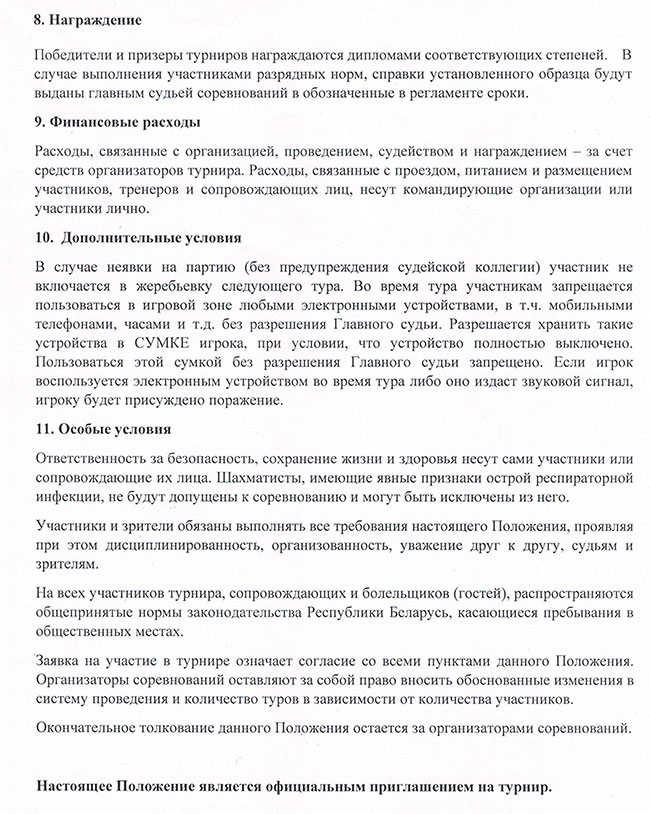 8. Награждение

Победители и призеры турниров награждаются дипломами соответствующих степеней. В случае выполнения участниками разрядных норм, справки установленного образца будут выданы главным судьей соревнований в обозначенные в регламенте сроки.

9. Финансовые расходы

Расходы, связанные с организацией, проведением, судейством и награждением – за счет средств организаторов турнира. Расходы, связанные с проездом, питанием и размещением участников, тренеров и сопровождающих лиц, несут командирующие организации или участники лично.

10. Дополнительные условия

В случае неявки на партию (без предупреждения судейской коллегии) участник не включается в жеребьевку следующего тура. Во время тура участникам запрещается пользоваться в игровой зоне любыми электронными устройствами, в т.ч. мобильными телефонами, часами и т.д. без разрешения Главного судьи. Разрешается хранить такие устройства в СУМКЕ игрока, при условии, что устройство полностью выключено. Пользоваться этой сумкой без разрешения Главного судьи запрещено. Если игрок воспользуется электронным устройством во время тура либо оно издаст звуковой сигнал, игроку будет присуждено поражение.

11. Особые условия

Ответственность за безопасность, сохранение жизни и здоровья несут сами участники или сопровождающие их лица. Шахматисты, имеющие явные признаки острой респираторной инфекции, не будут допущены к соревнованию и могут быть исключены из него.

Участники и зрители обязаны выполнять все требования настоящего Положения, проявляя при этом дисциплинированность, организованность, уважение друг к другу, судьям и зрителям.

На всех участников турнира, сопровождающих и болельщиков (гостей), распространяются общепринятые нормы законодательства Республики Беларусь, касающиеся пребывания в общественных местах.

Заявка на участие в турнире означает согласие со всеми пунктами данного Положения. Организаторы соревнований оставляют за собой право вносить обоснованные изменения в систему проведения и количество туров в зависимости от количества участников.

Окончательное толкование данного Положения остается за организаторами соревнований.

Настоящее Положение является официальным приглашением на турнир.